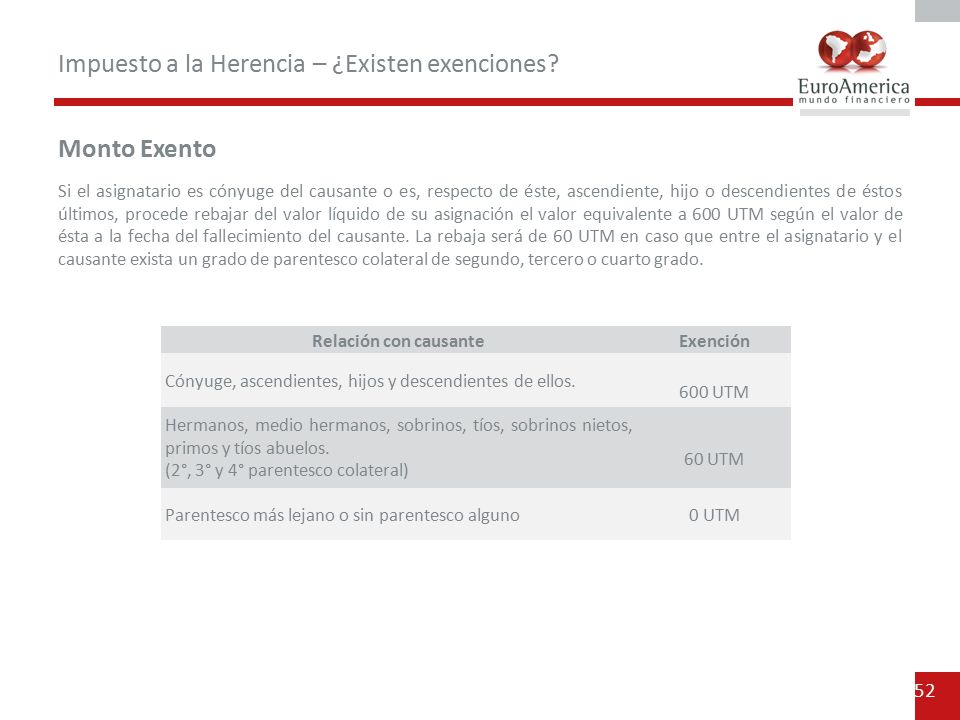 Impuesto a la Herencia – ¿Existen exenciones?

EuroAmerica
mundo financiero

Monto Exento

Si el asignatario es cónyuge del causante o es, respecto de éste, ascendiente, hijo o descendientes de éstos últimos, procede rebajar del valor líquido de su asignación el valor equivalente a 600 UTM según el valor de ésta a la fecha del fallecimiento del causante. La rebaja será de 60 UTM en caso que entre el asignatario y el causante exista un grado de parentesco colateral de segundo, tercero o cuarto grado.

| Relación con causante | Exención |
|---|---|
| Cónyuge, ascendientes, hijos y descendientes de ellos. | 600 UTM |
| Hermanos, medio hermanos, sobrinos, tíos, sobrinos nietos, primos y tíos abuelos. (2°, 3° y 4° parentesco colateral) | 60 UTM |
| Parentesco más lejano o sin parentesco alguno | 0 UTM |

52